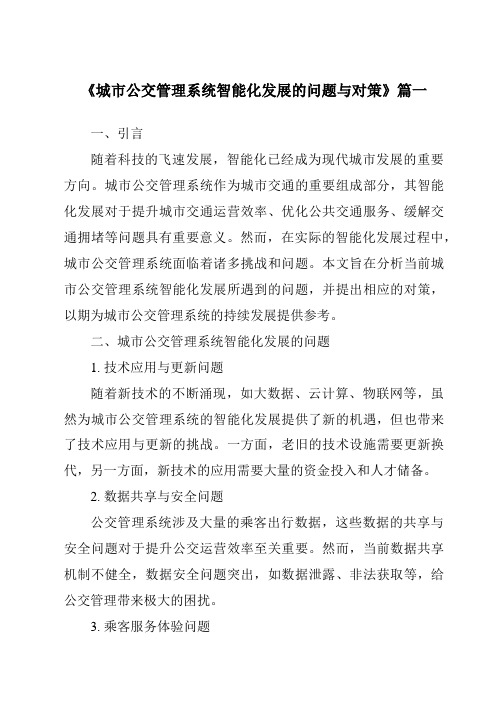 《城市公交管理系统智能化发展的问题与对策》篇一

一、引言

随着科技的飞速发展，智能化已经成为现代城市发展的重要方向。城市公交管理系统作为城市交通的重要组成部分，其智能化发展对于提升城市交通运营效率、优化公共交通服务、缓解交通拥堵等问题具有重要意义。然而，在实际的智能化发展过程中，城市公交管理系统面临着诸多挑战和问题。本文旨在分析当前城市公交管理系统智能化发展所遇到的问题，并提出相应的对策，以期为城市公交管理系统的持续发展提供参考。

二、城市公交管理系统智能化发展的问题

1. 技术应用与更新问题

随着新技术的不断涌现，如大数据、云计算、物联网等，虽然为城市公交管理系统的智能化发展提供了新的机遇，但也带来了技术应用与更新的挑战。一方面，老旧的技术设施需要更新换代，另一方面，新技术的应用需要大量的资金投入和人才储备。

2. 数据共享与安全问题

公交管理系统涉及大量的乘客出行数据，这些数据的共享与安全问题对于提升公交运营效率至关重要。然而，当前数据共享机制不健全，数据安全问题突出，如数据泄露、非法获取等，给公交管理带来极大的困扰。

3. 乘客服务体验问题